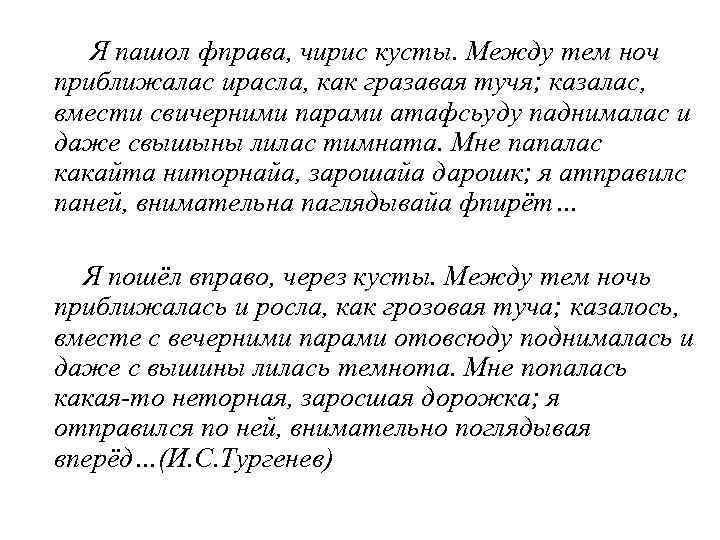 Я пашол фправа, чирис кусты. Между тем ноч приближалас ирасла, как гразавая тучя; казалас, вмести свичерними парами атафсьуду паднималас и даже свышыны лилас тимната. Мне папалас какайта ниторнайа, зарошайа дарошк; я атправилс паней, внимательна паглядывайа фпирёт…

Я пошёл вправо, через кусты. Между тем ночь приближалась и росла, как грозовая туча; казалось, вместе с вечерними парами отовсюду поднималась и даже с вышины лилась темнота. Мне попалась какая-то неторная, заросшая дорожка; я отправился по ней, внимательно поглядывая вперёд…(И.С.Тургенев)